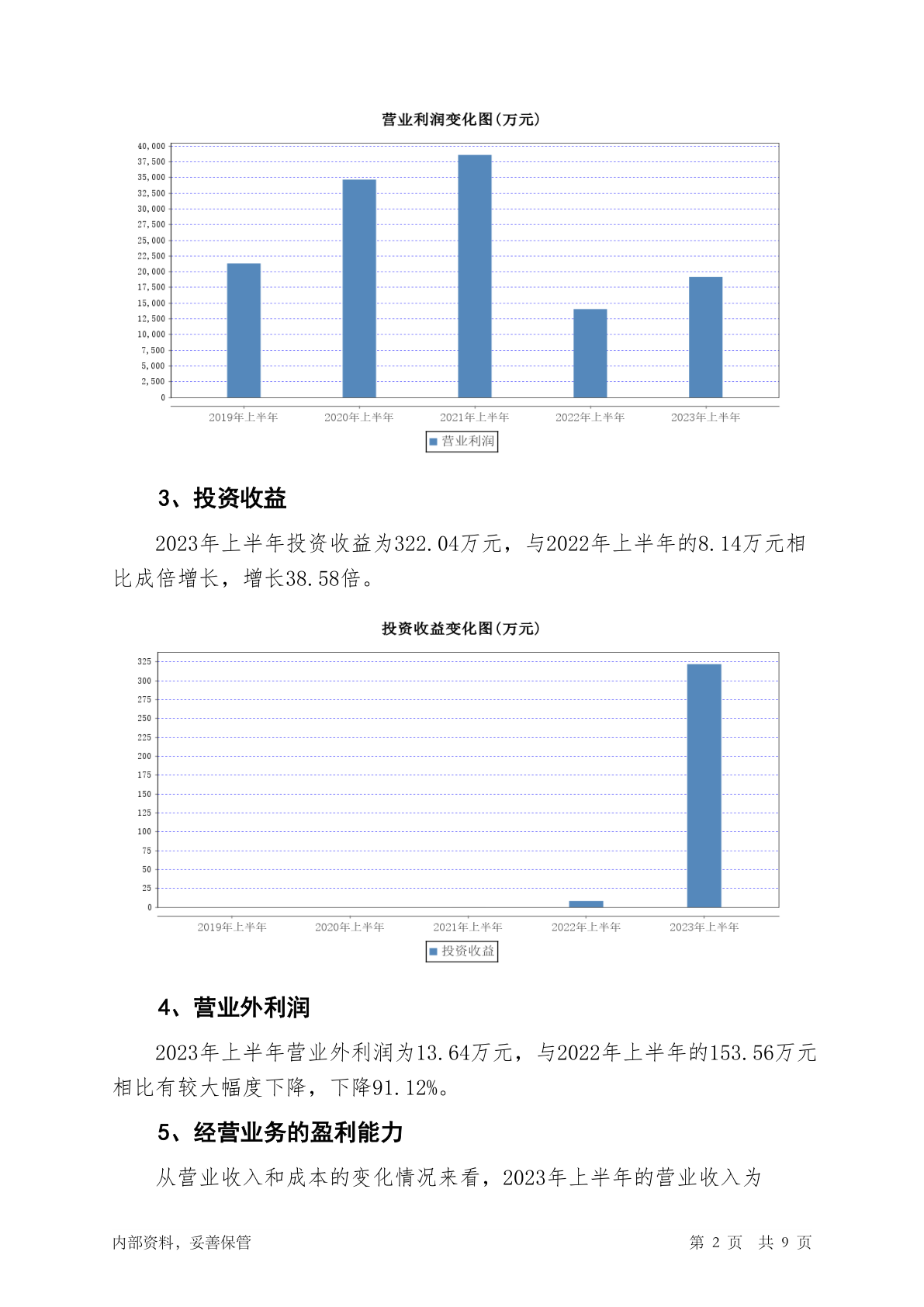 营业利润变化图(万元)

40,000
37,500
35,000
32,500
30,000
27,500
25,000
22,500
20,000
17,500
15,000
12,500
10,000
7,500
5,000
2,500
0

2019年上半年 2020年上半年 2021年上半年 2022年上半年 2023年上半年

营业利润

3、投资收益

2023年上半年投资收益为322.04万元，与2022年上半年的8.14万元相比成倍增长，增长38.58倍。

投资收益变化图(万元)

325
300
275
250
225
200
175
150
125
100
75
50
25
0

2019年上半年 2020年上半年 2021年上半年 2022年上半年 2023年上半年

投资收益

4、营业外利润

2023年上半年营业外利润为13.64万元，与2022年上半年的153.56万元相比有较大幅度下降，下降91.12%。

5、经营业务的盈利能力

从营业收入和成本的变化情况来看，2023年上半年的营业收入为

内部资料，妥善保管

第 2 页 共 9 页